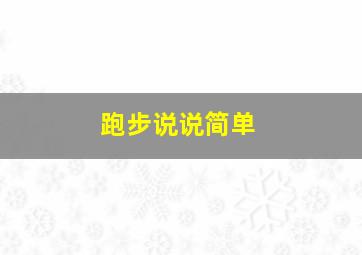 跑步说说简单